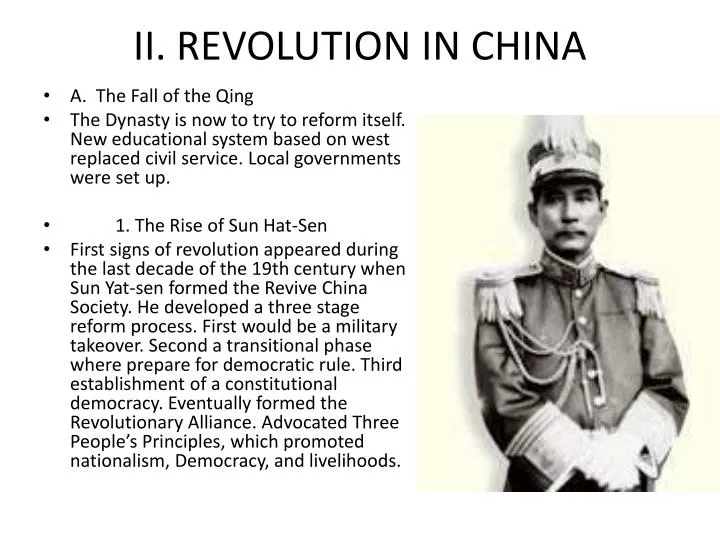 II. REVOLUTION IN CHINA

• A. The Fall of the Qing
• The Dynasty is now to try to reform itself. New educational system based on west replaced civil service. Local governments were set up.

• 1. The Rise of Sun Hat-Sen
• First signs of revolution appeared during the last decade of the 19th century when Sun Yat-sen formed the Revive China Society. He developed a three stage reform process. First would be a military takeover. Second a transitional phase where prepare for democratic rule. Third establishment of a constitutional democracy. Eventually formed the Revolutionary Alliance. Advocated Three People's Principles, which promoted nationalism, Democracy, and livelihoods.